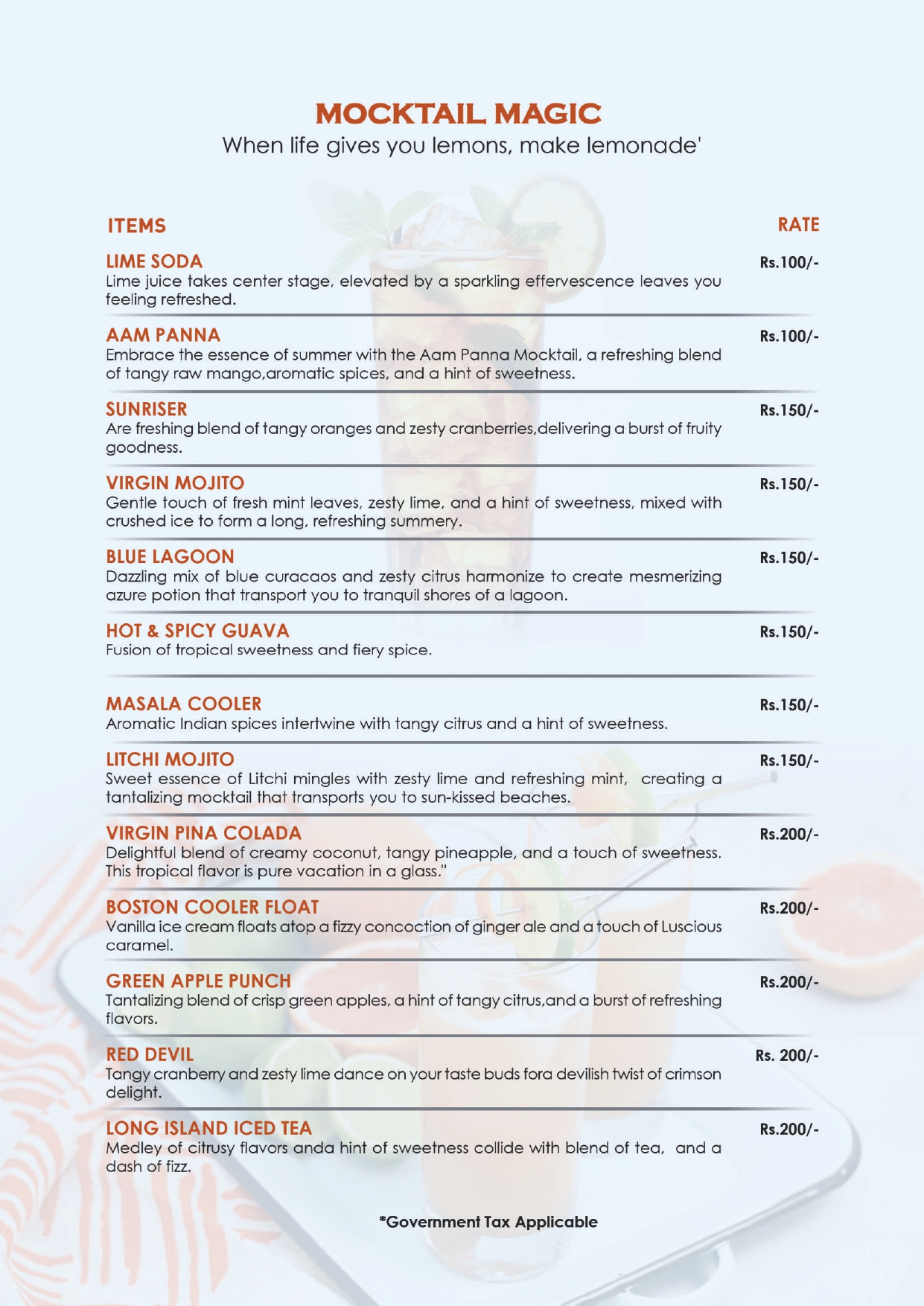 MOCKTAIL MAGIC
When life gives you lemons, make lemonade'

ITEMS RATE

LIME SODA Rs.100/-
Lime juice takes center stage, elevated by a sparkling effervescence leaves you feeling refreshed.

AAM PANNA Rs.100/-
Embrace the essence of summer with the Aam Panna Mocktail, a refreshing blend of tangy raw mango,aromatic spices, and a hint of sweetness.

SUNRISER Rs.150/-
Are freshing blend of tangy oranges and zesty cranberries,delivering a burst of fruity goodness.

VIRGIN MOJITO Rs.150/-
Gentle touch of fresh mint leaves, zesty lime, and a hint of sweetness, mixed with crushed ice to form a long, refreshing summery.

BLUE LAGOON Rs.150/-
Dazzling mix of blue curacaos and zesty citrus harmonize to create mesmerizing azure potion that transport you to tranquil shores of a lagoon.

HOT & SPICY GUAVA Rs.150/-
Fusion of tropical sweetness and fiery spice.

MASALA COOLER Rs.150/-
Aromatic Indian spices intertwine with tangy citrus and a hint of sweetness.

LITCHI MOJITO Rs.150/-
Sweet essence of Litchi mingles with zesty lime and refreshing mint, creating a tantalizing mocktail that transports you to sun-kissed beaches.

VIRGIN PINA COLADA Rs.200/-
Delightful blend of creamy coconut, tangy pineapple, and a touch of sweetness. This tropical flavor is pure vacation in a glass."

BOSTON COOLER FLOAT Rs.200/-
Vanilla ice cream floats atop a fizzy concoction of ginger ale and a touch of Luscious caramel.

GREEN APPLE PUNCH Rs.200/-
Tantalizing blend of crisp green apples, a hint of tangy citrus,and a burst of refreshing flavors.

RED DEVIL Rs. 200/-
Tangy cranberry and zesty lime dance on your taste buds fora devilish twist of crimson delight.

LONG ISLAND ICED TEA Rs.200/-
Medley of citrusy flavors anda hint of sweetness collide with blend of tea, and a dash of fizz.

*Government Tax Applicable